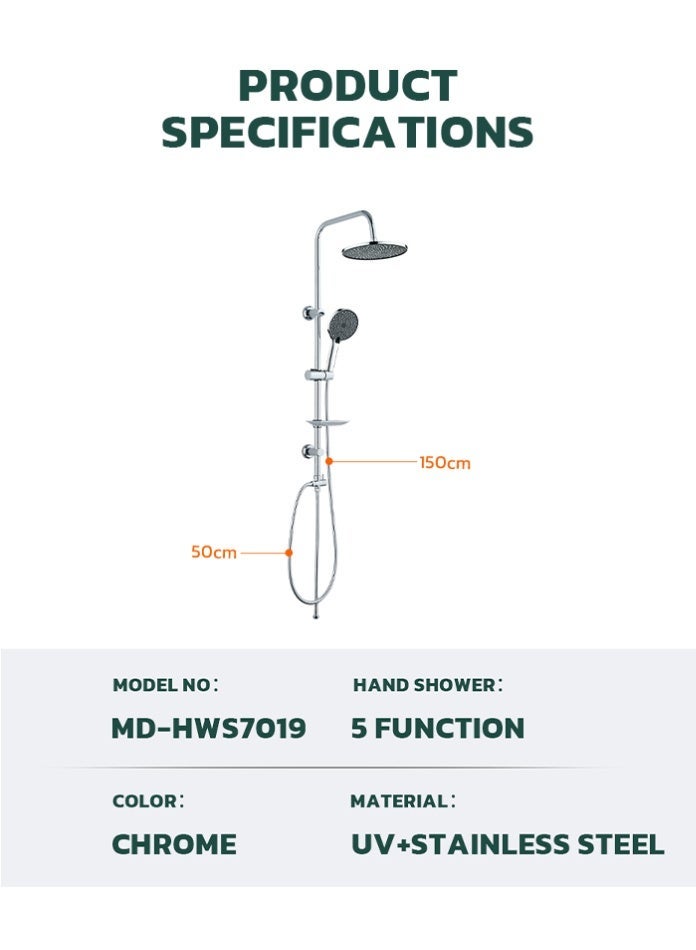 PRODUCT SPECIFICATIONS

150cm

50cm

MODEL NO：

MD-HWS7019

HAND SHOWER：

5 FUNCTION

COLOR：

CHROME

MATERIAL：

UV+STAINLESS STEEL